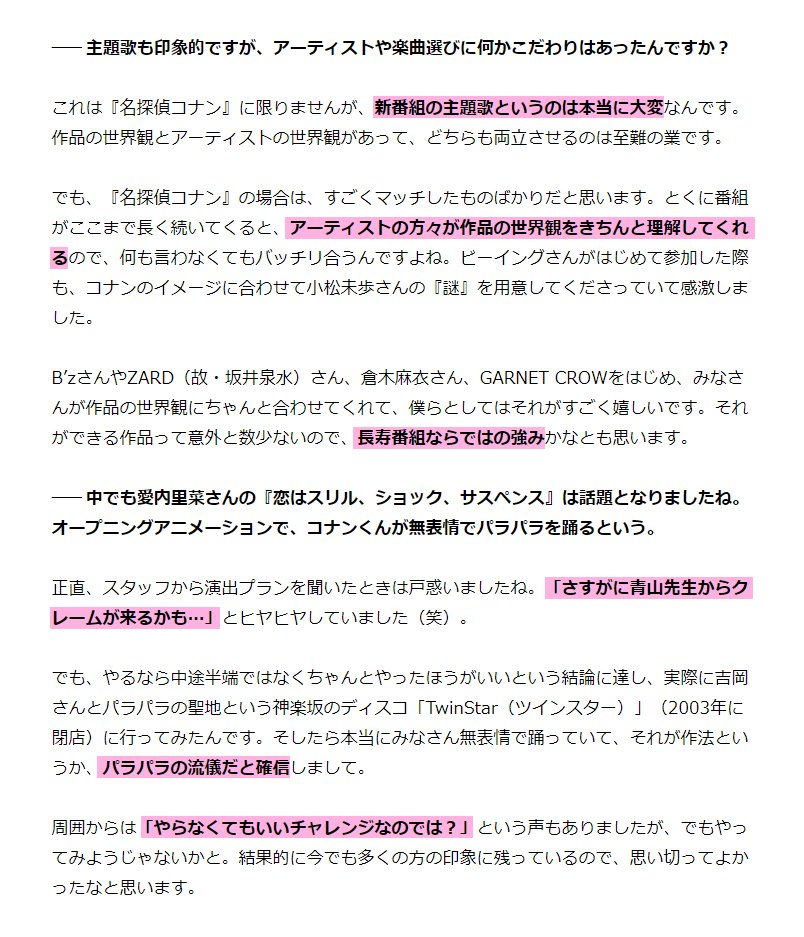 ── 主題歌も印象的ですが、アーティストや楽曲選びに何かこだわりはあったんですか？

これは『名探偵コナン』に限りませんが、新番組の主題歌というのは本当に大変なんです。作品の世界観とアーティストの世界観があって、どちらも両立させるのは至難の業です。

でも、『名探偵コナン』の場合は、すごくマッチしたものばかりだと思います。とくに番組がここまで長く続いてくると、アーティストの方々が作品の世界観をきちんと理解してくれるので、何も言わなくてもバッチリ合うんですよね。ビーイングさんがはじめて参加した際も、コナンのイメージに合わせて小松未歩さんの『謎』を用意してくださっていて感激しました。

B'zさんやZARD（故・坂井泉水）さん、倉木麻衣さん、GARNET CROWをはじめ、みなさんが作品の世界観にちゃんと合わせてくれて、僕らとしてはそれがすごく嬉しいです。それができる作品って意外と数少ないので、長寿番組ならではの強みかなとも思います。

── 中でも愛内里菜さんの『恋はスリル、ショック、サスペンス』は話題となりましたね。オープニングアニメーションで、コナンくんが無表情でパラパラを踊るという。

正直、スタッフから演出プランを聞いたときは戸惑いましたね。「さすがに青山先生からクレームが来るかも…」とヒヤヒヤしていました（笑）。

でも、やるなら中途半端ではなくちゃんとやったほうがいいという結論に達し、実際に吉岡さんとパラパラの聖地という神楽坂のディスコ「TwinStar（ツインスター）」（2003年に閉店）に行ってみたんです。そしたら本当にみなさん無表情で踊っていて、それが作法というか、パラパラの流儀だと確信しまして。

周囲からは「やらなくてもいいチャレンジなのでは？」という声もありましたが、でもやってみようじゃないかと。結果的に今でも多くの方の印象に残っているので、思い切ってよかったなと思います。